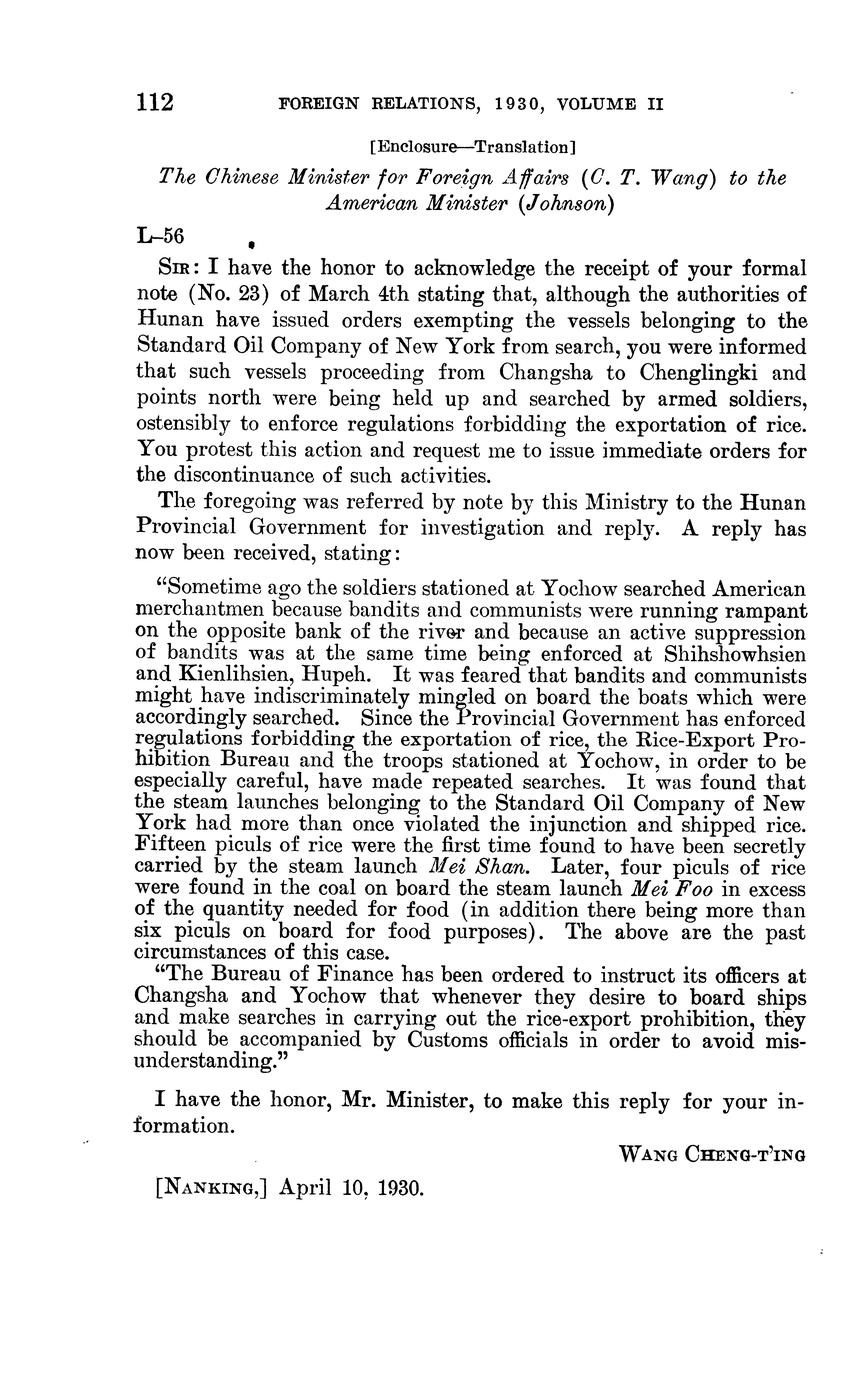 112 FOREIGN RELATIONS, 1930, VOLUME II

[Enclosure—Translation]

The Chinese Minister for Foreign Affairs (C. T. Wang) to the American Minister (Johnson)

L–56

SIR: I have the honor to acknowledge the receipt of your formal note (No. 23) of March 4th stating that, although the authorities of Hunan have issued orders exempting the vessels belonging to the Standard Oil Company of New York from search, you were informed that such vessels proceeding from Changsha to Chenglingki and points north were being held up and searched by armed soldiers, ostensibly to enforce regulations forbidding the exportation of rice. You protest this action and request me to issue immediate orders for the discontinuance of such activities.

The foregoing was referred by note by this Ministry to the Hunan Provincial Government for investigation and reply. A reply has now been received, stating:

"Sometime ago the soldiers stationed at Yochow searched American merchantmen because bandits and communists were running rampant on the opposite bank of the river and because an active suppression of bandits was at the same time being enforced at Shihshowhsien and Kienlihsien, Hupeh. It was feared that bandits and communists might have indiscriminately mingled on board the boats which were accordingly searched. Since the Provincial Government has enforced regulations forbidding the exportation of rice, the Rice-Export Prohibition Bureau and the troops stationed at Yochow, in order to be especially careful, have made repeated searches. It was found that the steam launches belonging to the Standard Oil Company of New York had more than once violated the injunction and shipped rice. Fifteen piculs of rice were the first time found to have been secretly carried by the steam launch Mei Shan. Later, four piculs of rice were found in the coal on board the steam launch Mei Foo in excess of the quantity needed for food (in addition there being more than six piculs on board for food purposes). The above are the past circumstances of this case.

"The Bureau of Finance has been ordered to instruct its officers at Changsha and Yochow that whenever they desire to board ships and make searches in carrying out the rice-export prohibition, they should be accompanied by Customs officials in order to avoid misunderstanding."

I have the honor, Mr. Minister, to make this reply for your information.

WANG CHENG-T'ING

[NANKING,] April 10, 1930.